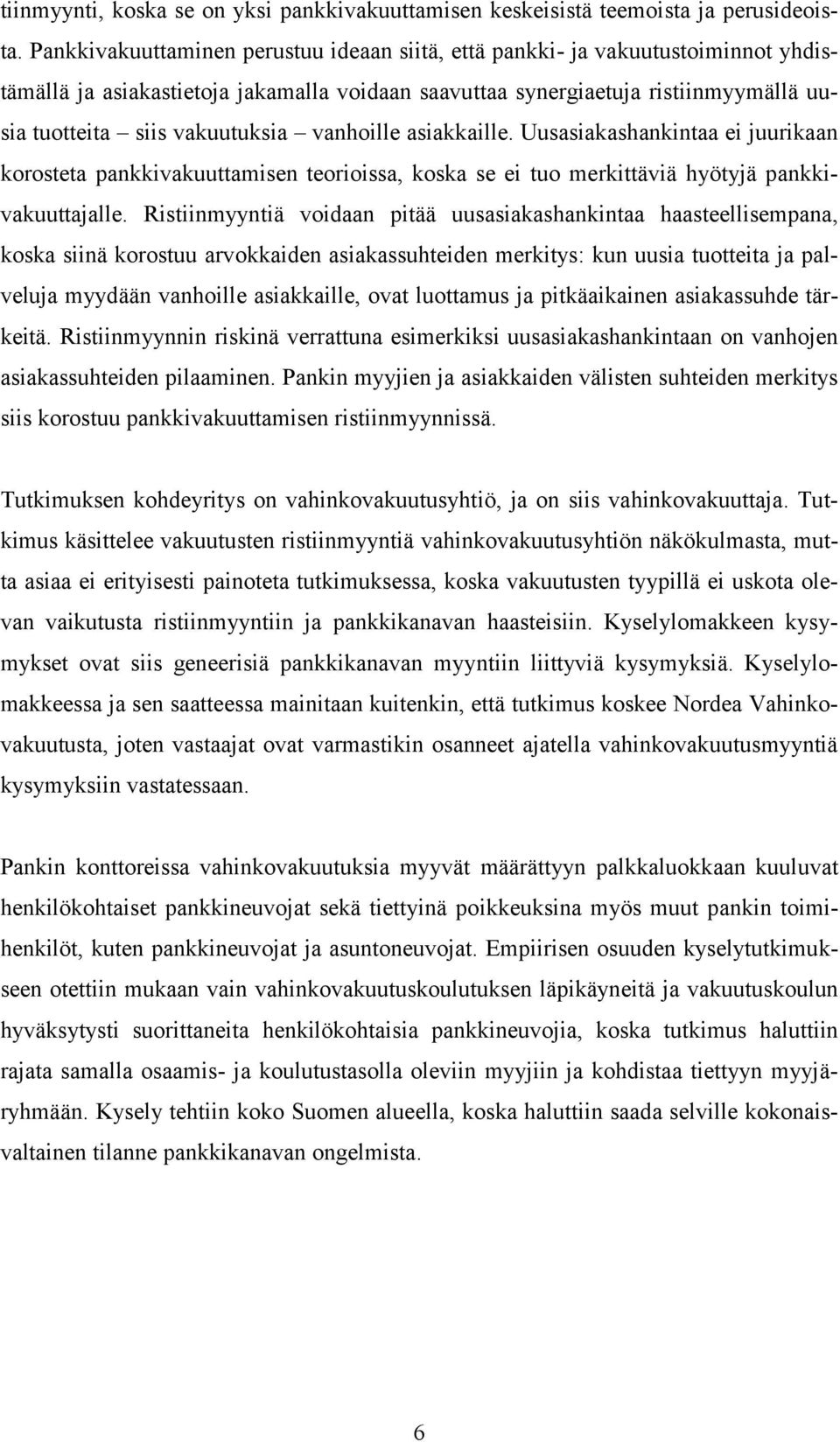 tiinmyynti, koska se on yksi pankkivakuuttamisen keskeisistä teemoista ja perusideoista. Pankkivakuuttaminen perustuu ideaan siitä, että pankki- ja vakuutustoiminnot yhdistämällä ja asiakastietoja jakamalla voidaan saavuttaa synergiaetuja ristiinmyymällä uusia tuotteita – siis vakuutuksia – vanhoille asiakkaille. Uusasiakashankintaa ei juurikaan korosteta pankkivakuuttamisen teorioissa, koska se ei tuo merkittäviä hyötyjä pankkivakuuttajalle. Ristiinmyyntiä voidaan pitää uusasiakashankintaa haasteellisempana, koska siinä korostuu arvokkaiden asiakassuhteiden merkitys: kun uusia tuotteita ja palveluja myydään vanhoille asiakkaille, ovat luottamus ja pitkäaikainen asiakassuhde tärkeitä. Ristiinmyynnin riskinä verrattuna esimerkiksi uusasiakashankintaan on vanhojen asiakassuhteiden pilaaminen. Pankin myyjien ja asiakkaiden välisten suhteiden merkitys siis korostuu pankkivakuuttamisen ristiinmyynnissä.

Tutkimuksen kohdeyritys on vahinkovakuutusyhtiö, ja on siis vahinkovakuuttaja. Tutkimus käsittelee vakuutusten ristiinmyyntiä vahinkovakuutusyhtiön näkökulmasta, mutta asiaa ei erityisesti painoteta tutkimuksessa, koska vakuutusten tyypillä ei uskota olevan vaikutusta ristiinmyyntiin ja pankkikanavan haasteisiin. Kyselylomakkeen kysymykset ovat siis geneerisiä pankkikanavan myyntiin liittyviä kysymyksiä. Kyselylomakkeessa ja sen saatteessa mainitaan kuitenkin, että tutkimus koskee Nordea Vahinkovakuutusta, joten vastaajat ovat varmastikin osanneet ajatella vahinkovakuutusmyyntiä kysymyksiin vastatessaan.

Pankin konttoreissa vahinkovakuutuksia myyvät määrättyyn palkkaluokkaan kuuluvat henkilökohtaiset pankkineuvojat sekä tiettyinä poikkeuksina myös muut pankin toimihenkilöt, kuten pankkineuvojat ja asuntoneuvojat. Empiirisen osuuden kyselytutkimukseen otettiin mukaan vain vahinkovakuutuskoulutuksen läpikäyneitä ja vakuutuskoulun hyväksytysti suorittaneita henkilökohtaisia pankkineuvojia, koska tutkimus haluttiin rajata samalla osaamis- ja koulutustasolla oleviin myyjiin ja kohdistaa tiettyyn myyjäryhmään. Kysely tehtiin koko Suomen alueella, koska haluttiin saada selville kokonaisvaltainen tilanne pankkikanavan ongelmista.

6